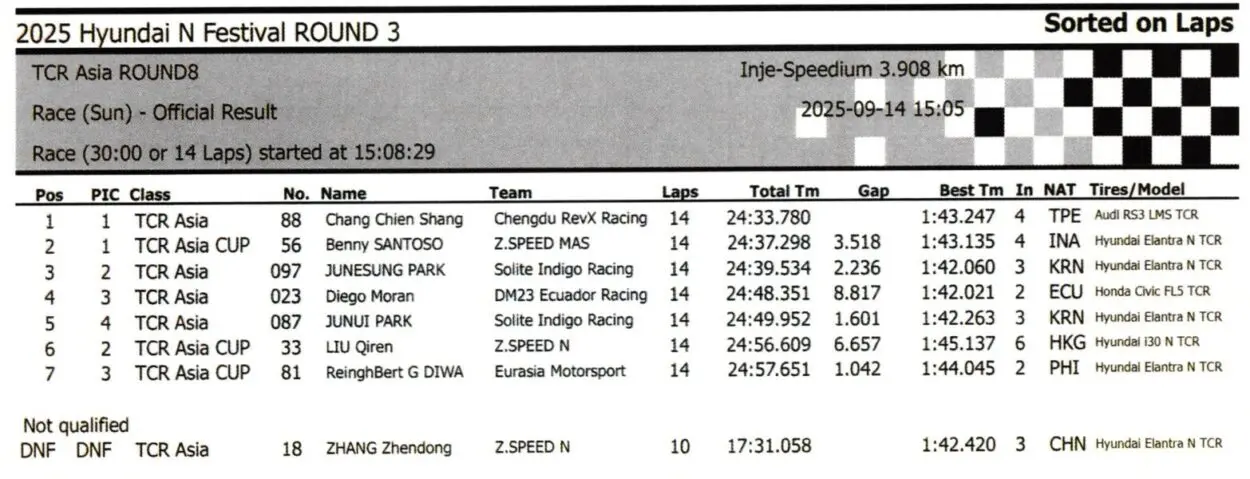 2025 Hyundai N Festival ROUND 3

Sorted on Laps

TCR Asia ROUND8

Inje-Speedium 3.908 km

Race (Sun) - Official Result

2025-09-14 15:05

Race (30:00 or 14 Laps) started at 15:08:29

| Pos | PIC | Class | No. | Name | Team | Laps | Total Tm | Gap | Best Tm | In | NAT | Tires/Model |
|---|---|---|---|---|---|---|---|---|---|---|---|---|
| 1 | 1 | TCR Asia | 88 | Chang Chien Shang | Chengdu RevX Racing | 14 | 24:33.780 | | 1:43.247 | 4 | TPE | Audi RS3 LMS TCR |
| 2 | 1 | TCR Asia CUP | 56 | Benny SANTOSO | Z.SPEED MAS | 14 | 24:37.298 | 3.518 | 1:43.135 | 4 | INA | Hyundai Elantra N TCR |
| 3 | 2 | TCR Asia | 097 | JUNESUNG PARK | Solite Indigo Racing | 14 | 24:39.534 | 2.236 | 1:42.060 | 3 | KRN | Hyundai Elantra N TCR |
| 4 | 3 | TCR Asia | 023 | Diego Moran | DM23 Ecuador Racing | 14 | 24:48.351 | 8.817 | 1:42.021 | 2 | ECU | Honda Civic FL5 TCR |
| 5 | 4 | TCR Asia | 087 | JUNUI PARK | Solite Indigo Racing | 14 | 24:49.952 | 1.601 | 1:42.263 | 3 | KRN | Hyundai Elantra N TCR |
| 6 | 2 | TCR Asia CUP | 33 | LIU Qiren | Z.SPEED N | 14 | 24:56.609 | 6.657 | 1:45.137 | 6 | HKG | Hyundai i30 N TCR |
| 7 | 3 | TCR Asia CUP | 81 | ReinghBert G DIWA | Eurasia Motorsport | 14 | 24:57.651 | 1.042 | 1:44.045 | 2 | PHI | Hyundai Elantra N TCR |

Not qualified

| DNF | DNF | TCR Asia | 18 | ZHANG Zhendong | Z.SPEED N | 10 | 17:31.058 | | 1:42.420 | 3 | CHN | Hyundai Elantra N TCR |
|---|---|---|---|---|---|---|---|---|---|---|---|---|